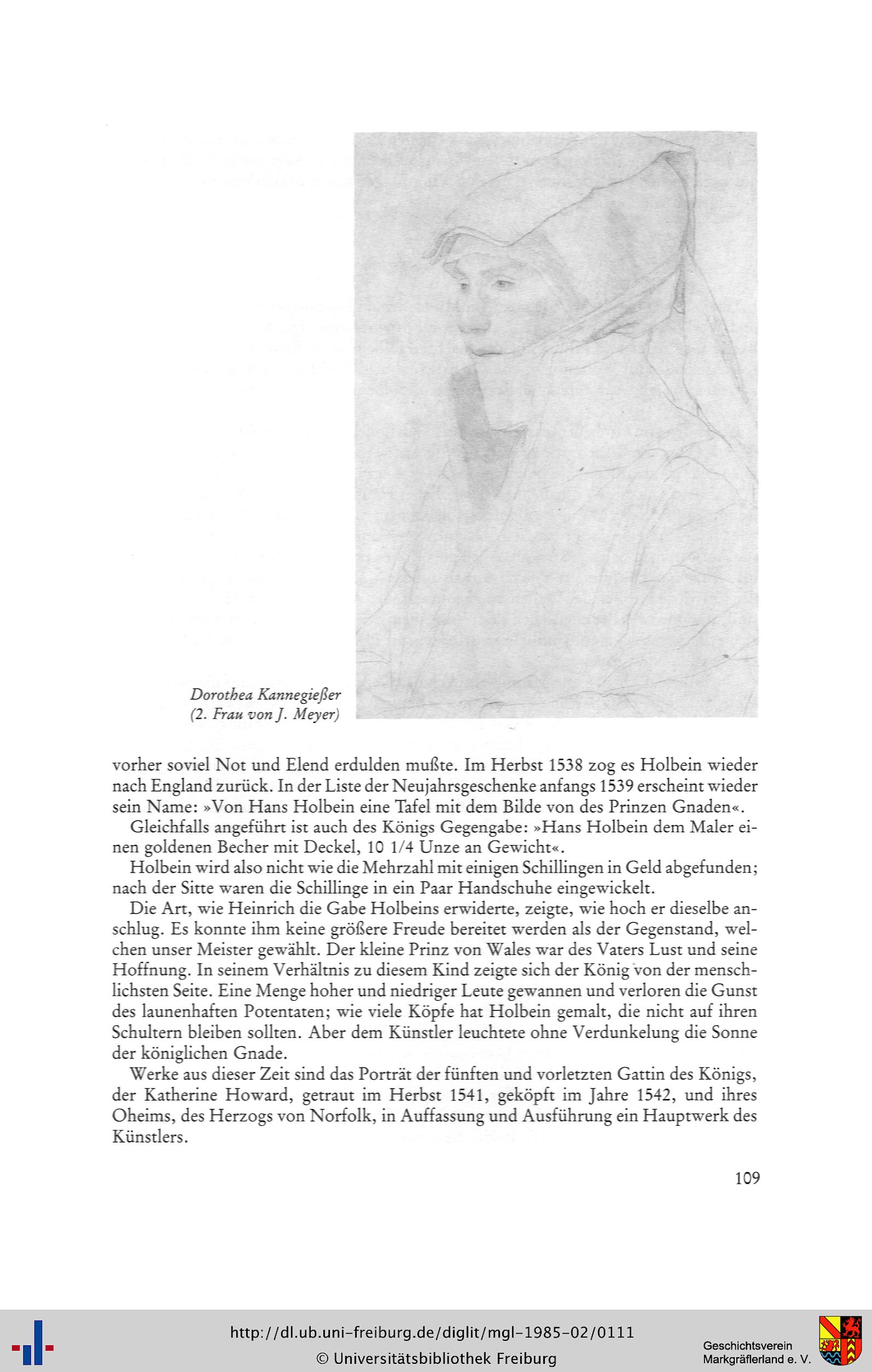 Dorothea Kannegießer
(2. Frau von J. Meyer)

vorher soviel Not und Elend erdulden mußte. Im Herbst 1538 zog es Holbein wieder nach England zurück. In der Liste der Neujahrsgeschenke anfangs 1539 erscheint wieder sein Name: »Von Hans Holbein eine Tafel mit dem Bilde von des Prinzen Gnaden«.

Gleichfalls angeführt ist auch des Königs Gegengabe: »Hans Holbein dem Maler einen goldenen Becher mit Deckel, 10 1/4 Unze an Gewicht«.

Holbein wird also nicht wie die Mehrzahl mit einigen Schillingen in Geld abgefunden; nach der Sitte waren die Schillinge in ein Paar Handschuhe eingewickelt.

Die Art, wie Heinrich die Gabe Holbeins erwiderte, zeigte, wie hoch er dieselbe anschlug. Es konnte ihm keine größere Freude bereitet werden als der Gegenstand, welchen unser Meister gewählt. Der kleine Prinz von Wales war des Vaters Lust und seine Hoffnung. In seinem Verhältnis zu diesem Kind zeigte sich der König von der menschlichsten Seite. Eine Menge hoher und niedriger Leute gewannen und verloren die Gunst des launenhaften Potentaten; wie viele Köpfe hat Holbein gemalt, die nicht auf ihren Schultern bleiben sollten. Aber dem Künstler leuchtete ohne Verdunkelung die Sonne der königlichen Gnade.

Werke aus dieser Zeit sind das Porträt der fünften und vorletzten Gattin des Königs, der Katherine Howard, getraut im Herbst 1541, geköpft im Jahre 1542, und ihres Oheims, des Herzogs von Norfolk, in Auffassung und Ausführung ein Hauptwerk des Künstlers.

109

http://dl.ub.uni-freiburg.de/diglit/mgl-1985-02/0111
© Universitätsbibliothek Freiburg

Geschichtsverein
Markgräflerland e. V.